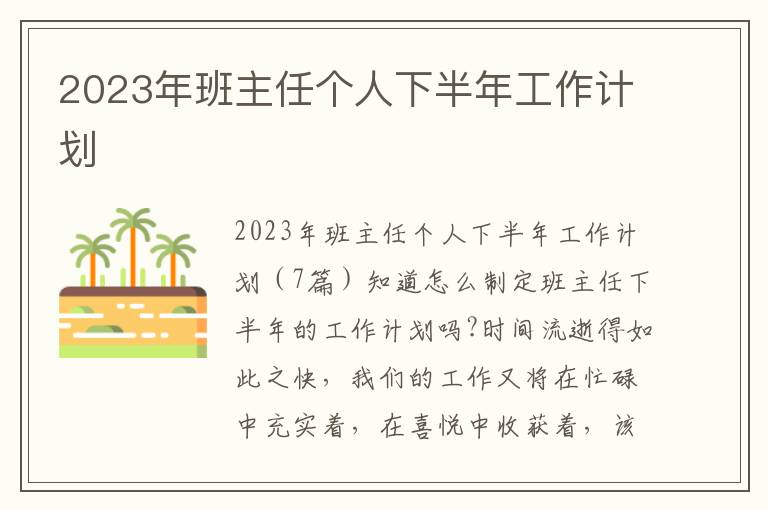 2023年班主任个人下半年工作计划

2023年班主任个人下半年工作计划（7篇）知道怎么制定班主任下半年的工作计划吗?时间流逝得如此之快，我们的工作又将在忙碌中充实着，在喜悦中收获着，该